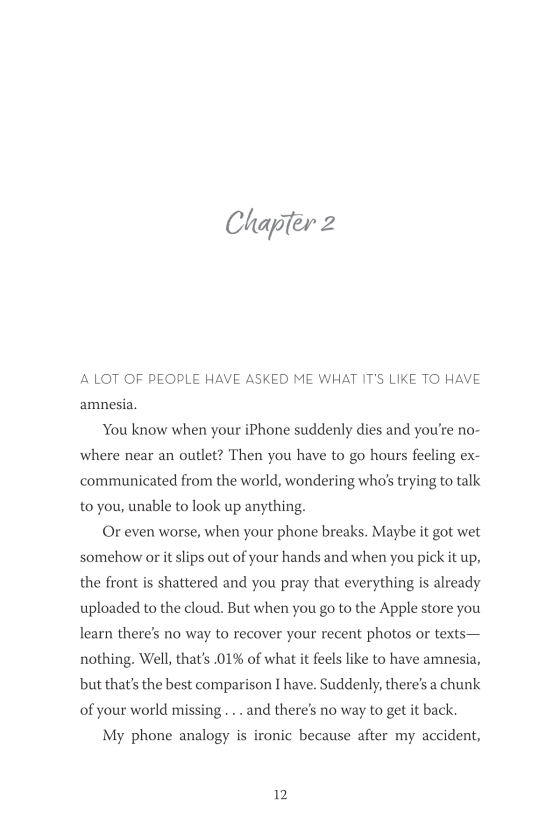 Chapter 2

A LOT OF PEOPLE HAVE ASKED ME WHAT IT'S LIKE TO HAVE amnesia.

You know when your iPhone suddenly dies and you're nowhere near an outlet? Then you have to go hours feeling excommunicated from the world, wondering who's trying to talk to you, unable to look up anything.

Or even worse, when your phone breaks. Maybe it got wet somehow or it slips out of your hands and when you pick it up, the front is shattered and you pray that everything is already uploaded to the cloud. But when you go to the Apple store you learn there's no way to recover your recent photos or texts—nothing. Well, that's .01% of what it feels like to have amnesia, but that's the best comparison I have. Suddenly, there's a chunk of your world missing . . . and there's no way to get it back.

My phone analogy is ironic because after my accident,

12